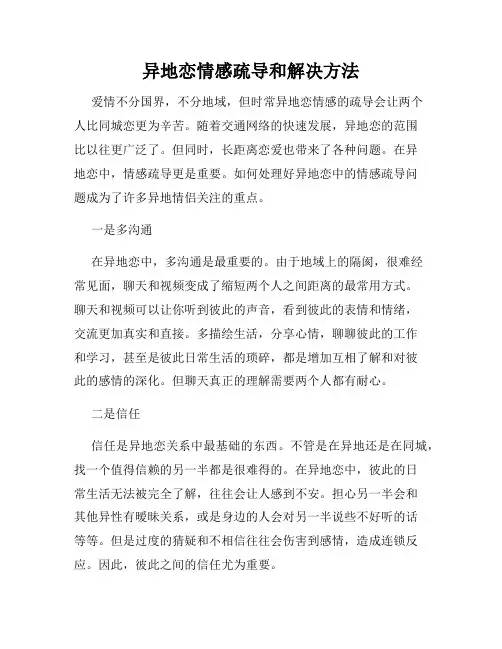 异地恋情感疏导和解决方法

爱情不分国界，不分地域，但时常异地恋情感的疏导会让两个人比同城恋更为辛苦。随着交通网络的快速发展，异地恋的范围比以往更广泛了。但同时，长距离恋爱也带来了各种问题。在异地恋中，情感疏导更是重要。如何处理好异地恋中的情感疏导问题成为了许多异地情侣关注的重点。

一是多沟通

在异地恋中，多沟通是最重要的。由于地域上的隔阂，很难经常见面，聊天和视频变成了缩短两个人之间距离的最常用方式。聊天和视频可以让你听到彼此的声音，看到彼此的表情和情绪，交流更加真实和直接。多描绘生活，分享心情，聊聊彼此的工作和学习，甚至是彼此日常生活的琐碎，都是增加互相了解和对彼此的感情的深化。但聊天真正的理解需要两个人都有耐心。

二是信任

信任是异地恋关系中最基础的东西。不管是在异地还是在同城，找一个值得信赖的另一半都是很难得的。在异地恋中，彼此的日常生活无法被完全了解，往往会让人感到不安。担心另一半会和其他异性有暧昧关系，或是身边的人会对另一半说些不好听的话等等。但是过度的猜疑和不相信往往会伤害到感情，造成连锁反应。因此，彼此之间的信任尤为重要。